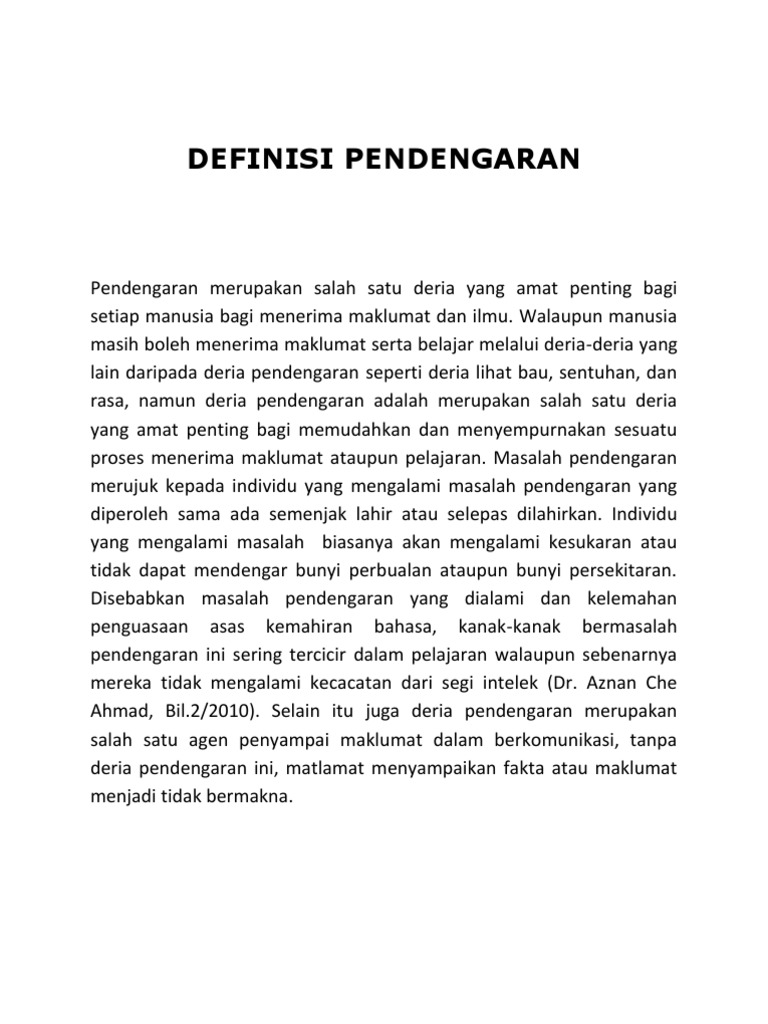 DEFINISI PENDENGARAN

Pendengaran merupakan salah satu deria yang amat penting bagi setiap manusia bagi menerima maklumat dan ilmu. Walaupun manusia masih boleh menerima maklumat serta belajar melalui deria-deria yang lain daripada deria pendengaran seperti deria lihat bau, sentuhan, dan rasa, namun deria pendengaran adalah merupakan salah satu deria yang amat penting bagi memudahkan dan menyempurnakan sesuatu proses menerima maklumat ataupun pelajaran. Masalah pendengaran merujuk kepada individu yang mengalami masalah pendengaran yang diperoleh sama ada semenjak lahir atau selepas dilahirkan. Individu yang mengalami masalah biasanya akan mengalami kesukaran atau tidak dapat mendengar bunyi perbualan ataupun bunyi persekitaran. Disebabkan masalah pendengaran yang dialami dan kelemahan penguasaan asas kemahiran bahasa, kanak-kanak bermasalah pendengaran ini sering tercicir dalam pelajaran walaupun sebenarnya mereka tidak mengalami kecacatan dari segi intelek (Dr. Aznan Che Ahmad, Bil.2/2010). Selain itu juga deria pendengaran merupakan salah satu agen penyampai maklumat dalam berkomunikasi, tanpa deria pendengaran ini, matlamat menyampaikan fakta atau maklumat menjadi tidak bermakna.